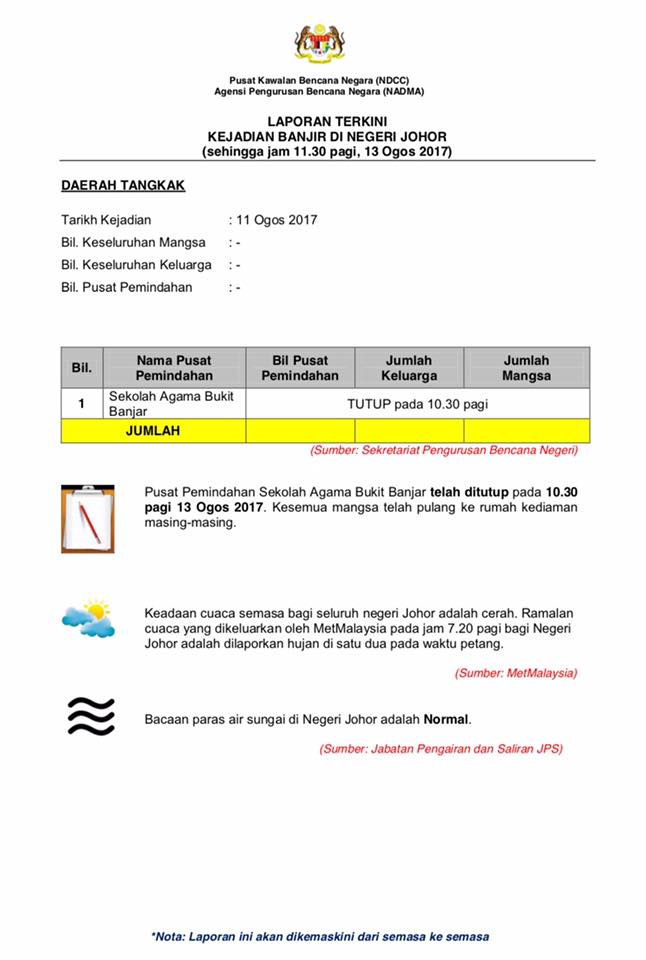 Pusat Kawalan Bencana Negara (NDCC)
Agensi Pengurusan Bencana Negara (NADMA)

LAPORAN TERKINI
KEJADIAN BANJIR DI NEGERI JOHOR
(sehingga jam 11.30 pagi, 13 Ogos 2017)

DAERAH TANGKAK

Tarikh Kejadian : 11 Ogos 2017
Bil. Keseluruhan Mangsa : -
Bil. Keseluruhan Keluarga : -
Bil. Pusat Pemindahan : -

| Bil. | Nama Pusat Pemindahan | Bil Pusat Pemindahan | Jumlah Keluarga | Jumlah Mangsa |
|---|---|---|---|---|
| 1 | Sekolah Agama Bukit Banjar | TUTUP pada 10.30 pagi | | |
| JUMLAH | | | | |

(Sumber: Sekretariat Pengurusan Bencana Negeri)

Pusat Pemindahan Sekolah Agama Bukit Banjar telah ditutup pada 10.30 pagi 13 Ogos 2017. Kesemua mangsa telah pulang ke rumah kediaman masing-masing.

Keadaan cuaca semasa bagi seluruh negeri Johor adalah cerah. Ramalan cuaca yang dikeluarkan oleh MetMalaysia pada jam 7.20 pagi bagi Negeri Johor adalah dilaporkan hujan di satu dua pada waktu petang.

(Sumber: MetMalaysia)

Bacaan paras air sungai di Negeri Johor adalah Normal.

(Sumber: Jabatan Pengairan dan Saliran JPS)

*Nota: Laporan ini akan dikemaskini dari semasa ke semasa